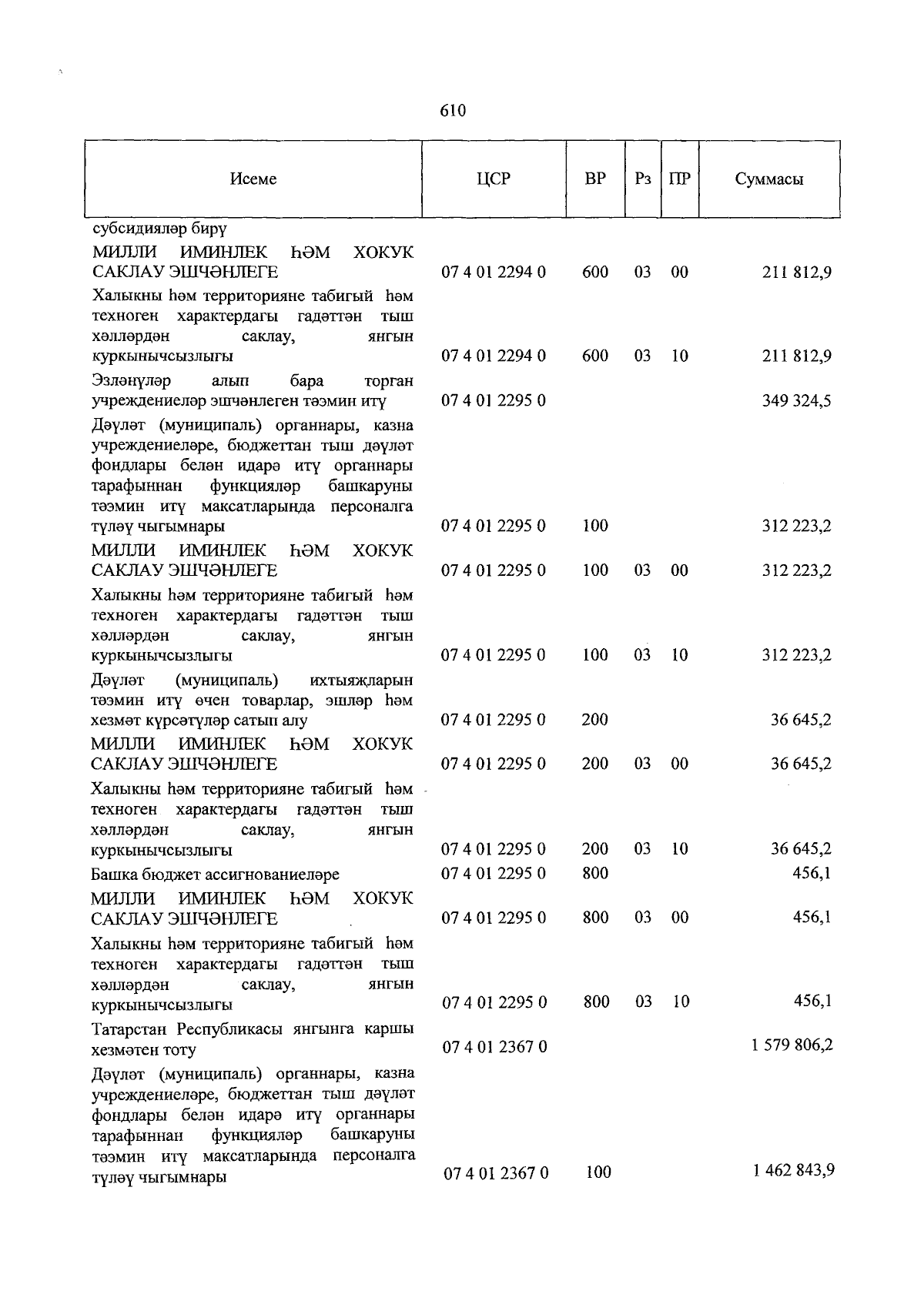 610

| Исеме | ЦСР | ВР | Рз | ПР | Суммасы |
|---|---|---|---|---|---|
| субсидияләр бирү | | | | | |
| МИЛЛИ ИМИНЛЕК ҺӘМ ХОКУК САКЛАУ ЭШЧӘНЛЕГЕ | 07 4 01 2294 0 | 600 | 03 | 00 | 211 812,9 |
| Халыкны һәм территорияне табигый һәм техноген характердагы гадәттән тыш хәлләрдән саклау, янгын куркынычсызлыгы | 07 4 01 2294 0 | 600 | 03 | 10 | 211 812,9 |
| Эзләнүләр алып бара торган учреждениеләр эшчәнлеген тәэмин итү | 07 4 01 2295 0 | | | | 349 324,5 |
| Дәүләт (муниципаль) органнары, казна учреждениеләре, бюджеттан тыш дәүләт фондлары белән идарә итү органнары тарафыннан функцияләр башкаруны тәэмин итү максатларында персоналга түләү чыгымнары | 07 4 01 2295 0 | 100 | | | 312 223,2 |
| МИЛЛИ ИМИНЛЕК ҺӘМ ХОКУК САКЛАУ ЭШЧӘНЛЕГЕ | 07 4 01 2295 0 | 100 | 03 | 00 | 312 223,2 |
| Халыкны һәм территорияне табигый һәм техноген характердагы гадәттән тыш хәлләрдән саклау, янгын куркынычсызлыгы | 07 4 01 2295 0 | 100 | 03 | 10 | 312 223,2 |
| Дәүләт (муниципаль) ихтыяҗларын тәэмин итү өчен товарлар, эшләр һәм хезмәт күрсәтүләр сатып алу | 07 4 01 2295 0 | 200 | | | 36 645,2 |
| МИЛЛИ ИМИНЛЕК ҺӘМ ХОКУК САКЛАУ ЭШЧӘНЛЕГЕ | 07 4 01 2295 0 | 200 | 03 | 00 | 36 645,2 |
| Халыкны һәм территорияне табигый һәм техноген характердагы гадәттән тыш хәлләрдән саклау, янгын куркынычсызлыгы | 07 4 01 2295 0 | 200 | 03 | 10 | 36 645,2 |
| Башка бюджет ассигнованиеләре | 07 4 01 2295 0 | 800 | | | 456,1 |
| МИЛЛИ ИМИНЛЕК ҺӘМ ХОКУК САКЛАУ ЭШЧӘНЛЕГЕ | 07 4 01 2295 0 | 800 | 03 | 00 | 456,1 |
| Халыкны һәм территорияне табигый һәм техноген характердагы гадәттән тыш хәлләрдән саклау, янгын куркынычсызлыгы | 07 4 01 2295 0 | 800 | 03 | 10 | 456,1 |
| Татарстан Республикасы янгынга каршы хезмәтен тоту | 07 4 01 2367 0 | | | | 1 579 806,2 |
| Дәүләт (муниципаль) органнары, казна учреждениеләре, бюджеттан тыш дәүләт фондлары белән идарә итү органнары тарафыннан функцияләр башкаруны тәэмин итү максатларында персоналга түләү чыгымнары | 07 4 01 2367 0 | 100 | | | 1 462 843,9 |